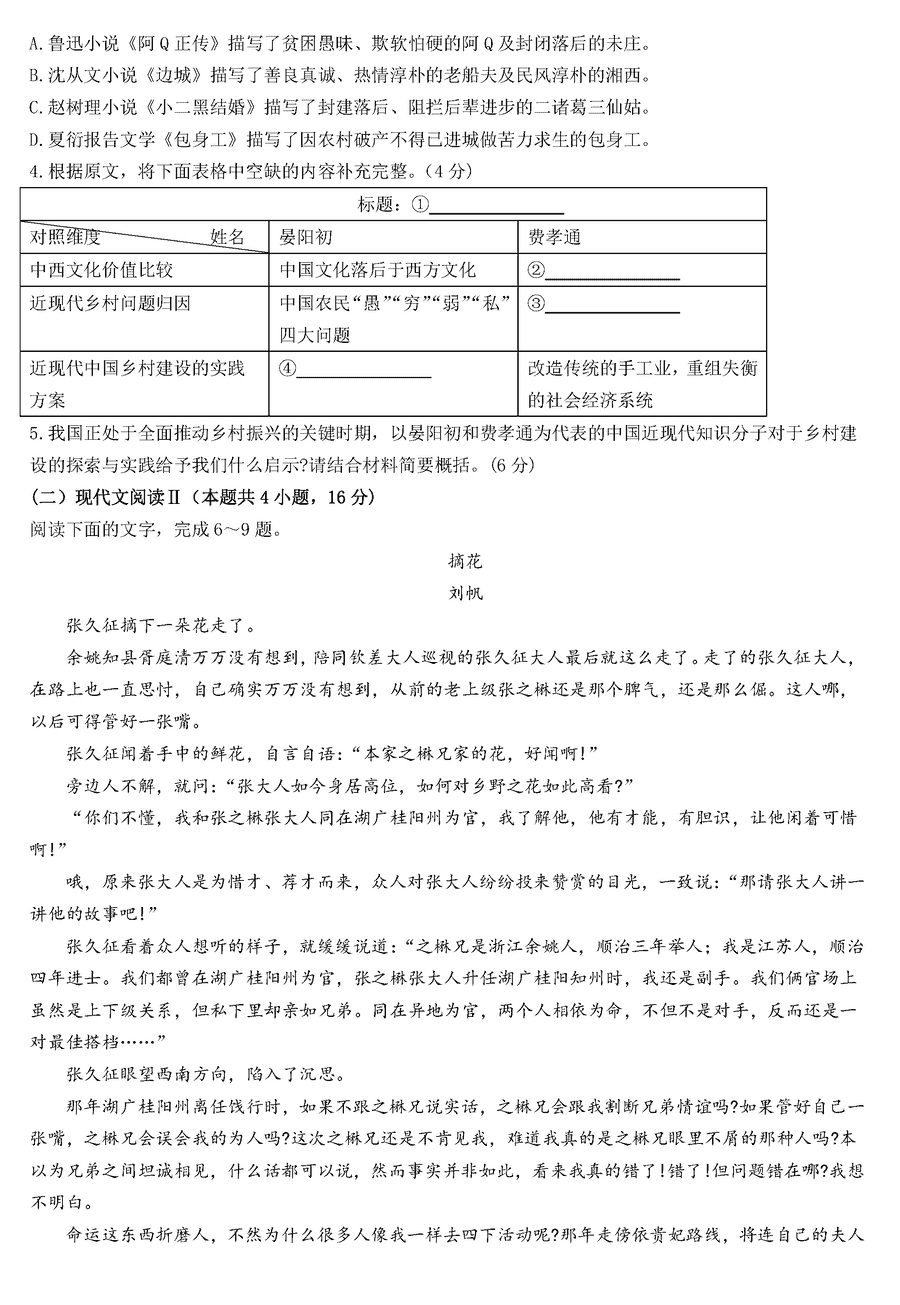 A.鲁迅小说《阿Q正传》描写了贫困愚昧、欺软怕硬的阿Q及封闭落后的未庄。
B.沈从文小说《边城》描写了善良真诚、热情淳朴的老船夫及民风淳朴的湘西。
C.赵树理小说《小二黑结婚》描写了封建落后、阻拦后辈进步的二诸葛三仙姑。
D.夏衍报告文学《包身工》描写了因农村破产不得已进城做苦力求生的包身工。
4.根据原文，将下面表格中空缺的内容补充完整。(4分)

| 标题：①______ | | |
|---|---|---|
| 对照维度　　姓名 | 晏阳初 | 费孝通 |
| 中西文化价值比较 | 中国文化落后于西方文化 | ②______ |
| 近现代乡村问题归因 | 中国农民“愚”“穷”“弱”“私”四大问题 | ③______ |
| 近现代中国乡村建设的实践方案 | ④______ | 改造传统的手工业，重组失衡的社会经济系统 |

5.我国正处于全面推动乡村振兴的关键时期，以晏阳初和费孝通为代表的中国近现代知识分子对于乡村建设的探索与实践给予我们什么启示?请结合材料简要概括。(6分)
(二)现代文阅读Ⅱ(本题共4小题，16分)
阅读下面的文字，完成6~9题。

摘花
刘帆

张久征摘下一朵花走了。
余姚知县胥庭清万万没有想到，陪同钦差大人巡视的张久征大人最后就这么走了。走了的张久征大人，在路上也一直思忖，自己确实万万没有想到，从前的老上级张之楙还是那个脾气，还是那么倔。这人哪，以后可得管好一张嘴。
张久征闻着手中的鲜花，自言自语:“本家之楙兄家的花，好闻啊!”
旁边人不解，就问:“张大人如今身居高位，如何对乡野之花如此高看?”
“你们不懂，我和张之楙张大人同在湖广桂阳州为官，我了解他，他有才能，有胆识，让他闲着可惜啊!”
哦，原来张大人是为惜才、荐才而来，众人对张大人纷纷投来赞赏的目光，一致说:“那请张大人讲一讲他的故事吧!”
张久征看着众人想听的样子，就缓缓说道:“之楙兄是浙江余姚人，顺治三年举人;我是江苏人，顺治四年进士。我们都曾在湖广桂阳州为官，张之楙张大人升任湖广桂阳知州时，我还是副手。我们俩官场上虽然是上下级关系，但私下里却亲如兄弟。同在异地为官，两个人相依为命，不但不是对手，反而还是一对最佳搭档……”
张久征眼望西南方向，陷入了沉思。
那年湖广桂阳州离任饯行时，如果不跟之楙兄说实话，之楙兄会跟我割断兄弟情谊吗?如果管好自己一张嘴，之楙兄会误会我的为人吗?这次之楙兄还是不肯见我，难道我真的是之楙兄眼里不屑的那种人吗?本以为兄弟之间坦诚相见，什么话都可以说，然而事实并非如此，看来我真的错了!错了!但问题错在哪?我想不明白。
命运这东西折磨人，不然为什么很多人像我一样去四下活动呢?那年走傍依贵妃路线，将连自己的夫人